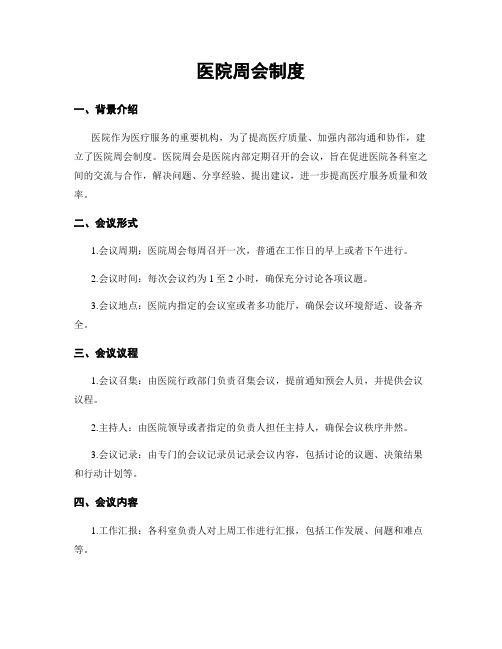 医院周会制度

一、背景介绍

医院作为医疗服务的重要机构，为了提高医疗质量、加强内部沟通和协作，建立了医院周会制度。医院周会是医院内部定期召开的会议，旨在促进医院各科室之间的交流与合作，解决问题、分享经验、提出建议，进一步提高医疗服务质量和效率。

二、会议形式

1.会议周期：医院周会每周召开一次，普通在工作日的早上或者下午进行。

2.会议时间：每次会议约为 1 至 2 小时，确保充分讨论各项议题。

3.会议地点：医院内指定的会议室或者多功能厅，确保会议环境舒适、设备齐全。

三、会议议程

1.会议召集：由医院行政部门负责召集会议，提前通知预会人员，并提供会议议程。

2.主持人：由医院领导或者指定的负责人担任主持人，确保会议秩序井然。

3.会议记录：由专门的会议记录员记录会议内容，包括讨论的议题、决策结果和行动计划等。

四、会议内容

1.工作汇报：各科室负责人对上周工作进行汇报，包括工作发展、问题和难点等。